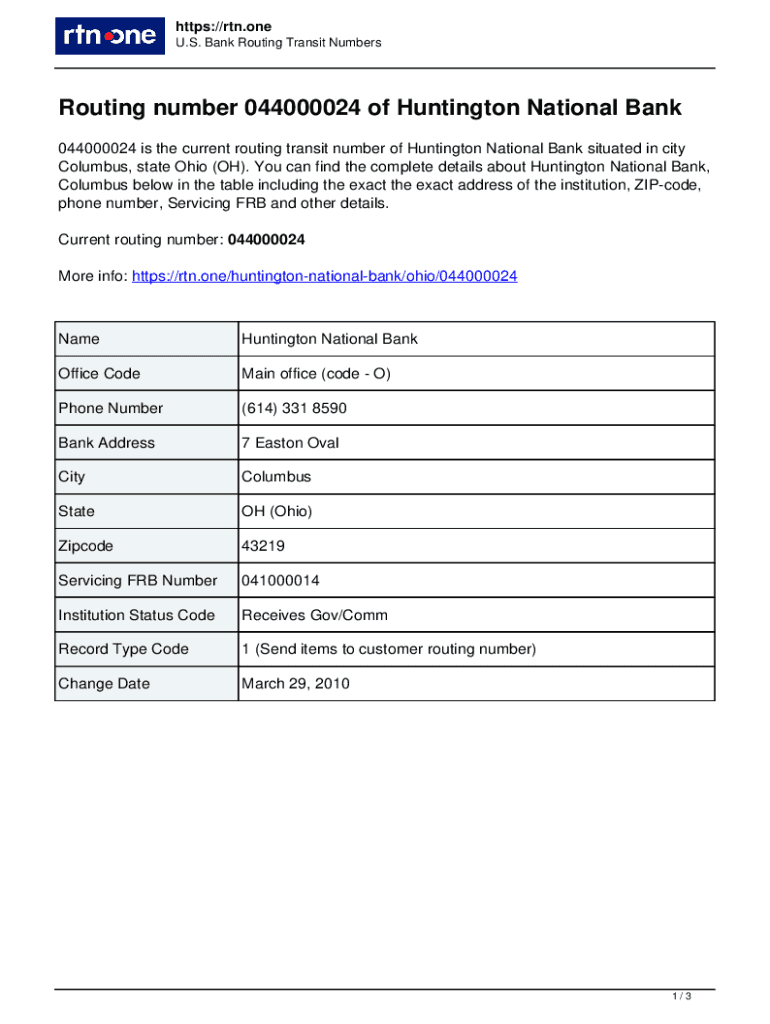 rtn.one

https://rtn.one
U.S. Bank Routing Transit Numbers

Routing number 044000024 of Huntington National Bank

044000024 is the current routing transit number of Huntington National Bank situated in city Columbus, state Ohio (OH). You can find the complete details about Huntington National Bank, Columbus below in the table including the exact the exact address of the institution, ZIP-code, phone number, Servicing FRB and other details.

Current routing number: 044000024

More info: https://rtn.one/huntington-national-bank/ohio/044000024

| Name | Huntington National Bank |
|---|---|
| Office Code | Main office (code - O) |
| Phone Number | (614) 331 8590 |
| Bank Address | 7 Easton Oval |
| City | Columbus |
| State | OH (Ohio) |
| Zipcode | 43219 |
| Servicing FRB Number | 041000014 |
| Institution Status Code | Receives Gov/Comm |
| Record Type Code | 1 (Send items to customer routing number) |
| Change Date | March 29, 2010 |

1 / 3